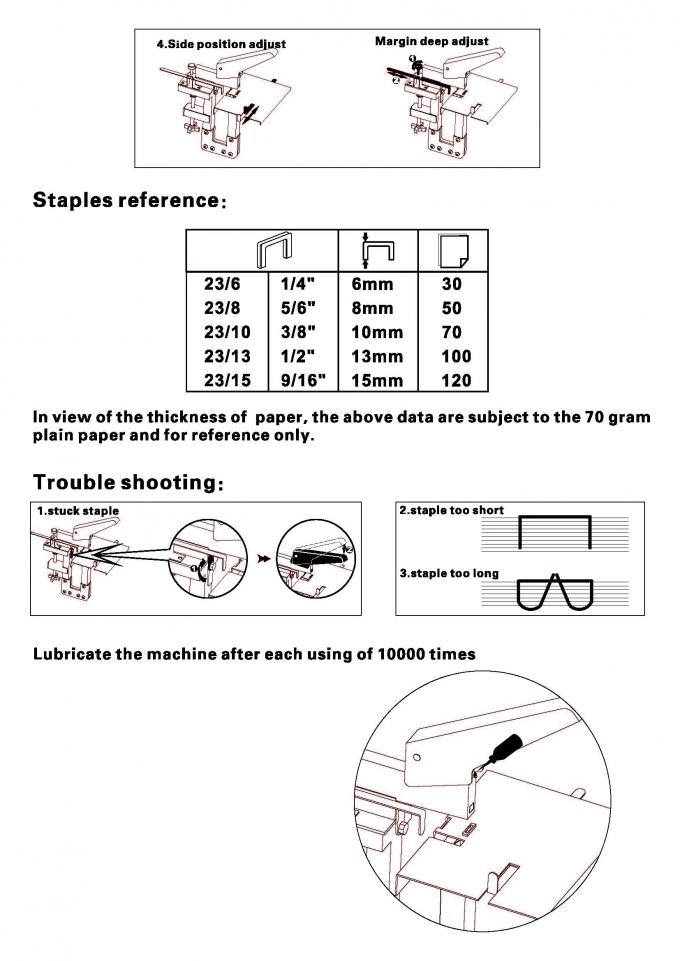 4.Side position adjust

Margin deep adjust

Staples reference:

| | | | |
|---|---|---|---|
| 23/6 | 1/4" | 6mm | 30 |
| 23/8 | 5/6" | 8mm | 50 |
| 23/10 | 3/8" | 10mm | 70 |
| 23/13 | 1/2" | 13mm | 100 |
| 23/15 | 9/16" | 15mm | 120 |

In view of the thickness of paper, the above data are subject to the 70 gram plain paper and for reference only.

Trouble shooting:

1.stuck staple

2.staple too short

3.staple too long

Lubricate the machine after each using of 10000 times